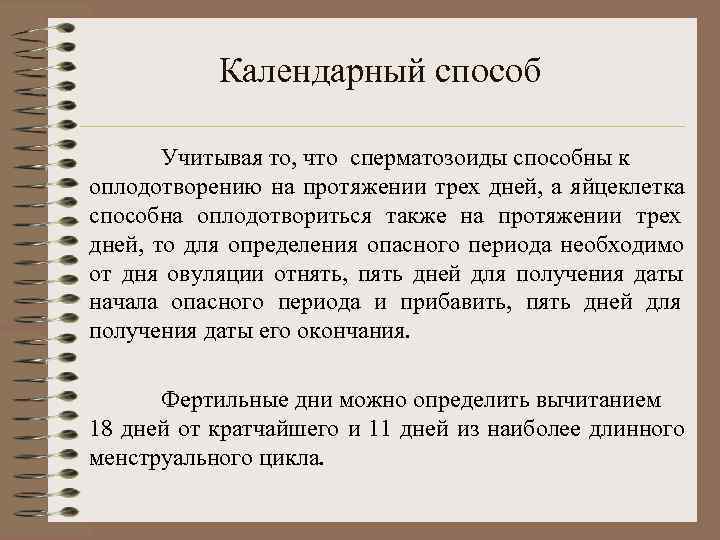 Календарный способ

Учитывая то, что сперматозоиды способны к оплодотворению на протяжении трех дней, а яйцеклетка способна оплодотвориться также на протяжении трех дней, то для определения опасного периода необходимо от дня овуляции отнять, пять дней для получения даты начала опасного периода и прибавить, пять дней для получения даты его окончания.

Фертильные дни можно определить вычитанием 18 дней от кратчайшего и 11 дней из наиболее длинного менструального цикла.